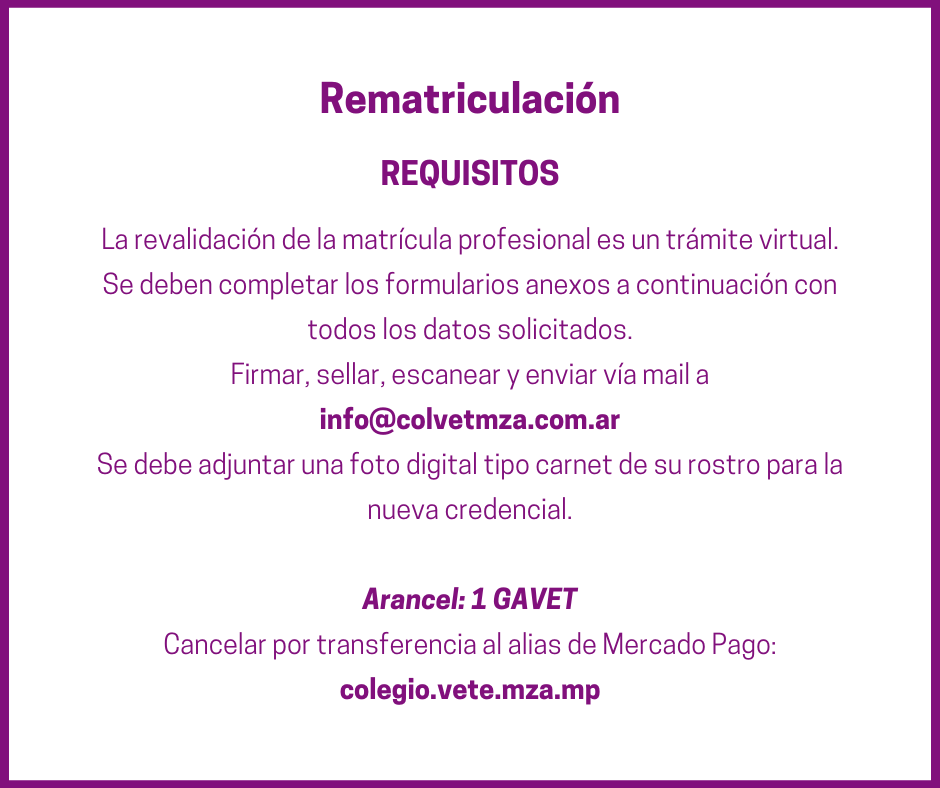 Rematriculación

REQUISITOS

La revalidación de la matrícula profesional es un trámite virtual. Se deben completar los formularios anexos a continuación con todos los datos solicitados.
Firmar, sellar, escanear y enviar vía mail a
info@colvetmza.com.ar
Se debe adjuntar una foto digital tipo carnet de su rostro para la nueva credencial.

Arancel: 1 GAVET
Cancelar por transferencia al alias de Mercado Pago:
colegio.vete.mza.mp